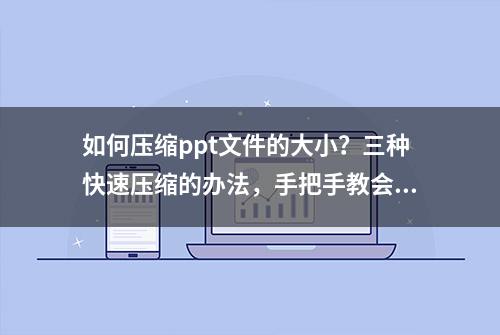 如何压缩ppt文件的大小？三种快速压缩的办法，手把手教会...